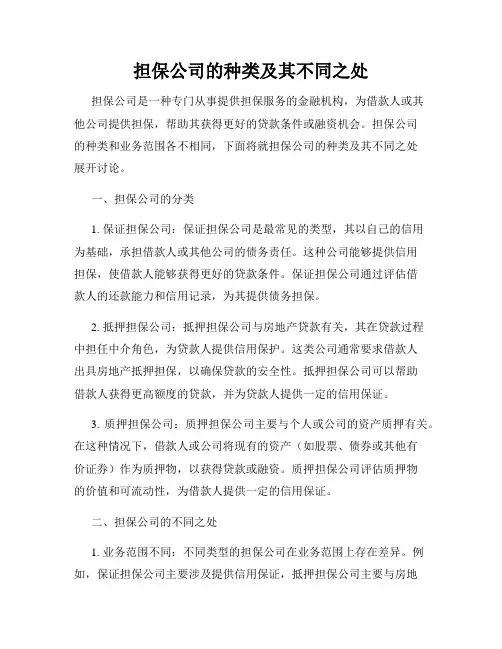 担保公司的种类及其不同之处

担保公司是一种专门从事提供担保服务的金融机构，为借款人或其他公司提供担保，帮助其获得更好的贷款条件或融资机会。担保公司的种类和业务范围各不相同，下面将就担保公司的种类及其不同之处展开讨论。

一、担保公司的分类

1. 保证担保公司：保证担保公司是最常见的类型，其以自己的信用为基础，承担借款人或其他公司的债务责任。这种公司能够提供信用担保，使借款人能够获得更好的贷款条件。保证担保公司通过评估借款人的还款能力和信用记录，为其提供债务担保。

2. 抵押担保公司：抵押担保公司与房地产贷款有关，其在贷款过程中担任中介角色，为贷款人提供信用保护。这类公司通常要求借款人出具房地产抵押担保，以确保贷款的安全性。抵押担保公司可以帮助借款人获得更高额度的贷款，并为贷款人提供一定的信用保证。

3. 质押担保公司：质押担保公司主要与个人或公司的资产质押有关。在这种情况下，借款人或公司将现有的资产（如股票、债券或其他有价证券）作为质押物，以获得贷款或融资。质押担保公司评估质押物的价值和可流动性，为借款人提供一定的信用保证。

二、担保公司的不同之处

1. 业务范围不同：不同类型的担保公司在业务范围上存在差异。例如，保证担保公司主要涉及提供信用保证，抵押担保公司主要与房地